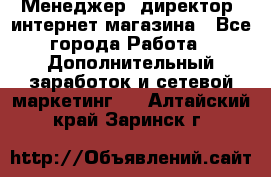 Менеджер директор интернет магазина Все города Работа Дополнительный заработок и сетевой маркетинг Алтайский край Заринск г

http://Объявлений.сайт